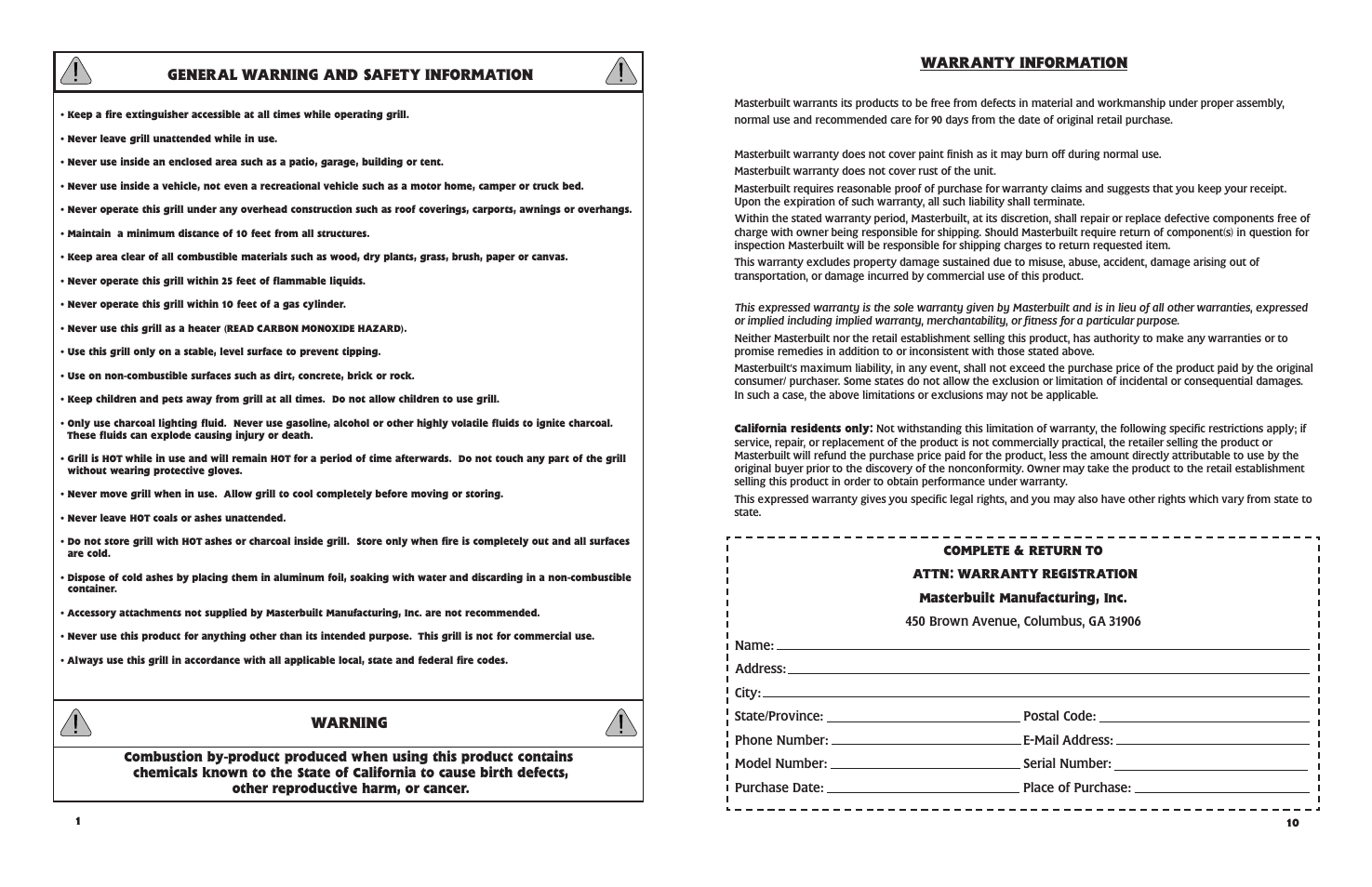 GENERAL WARNING AND SAFETY INFORMATION

• Keep a fire extinguisher accessible at all times while operating grill.

• Never leave grill unattended while in use.

• Never use inside an enclosed area such as a patio, garage, building or tent.

• Never use inside a vehicle, not even a recreational vehicle such as a motor home, camper or truck bed.

• Never operate this grill under any overhead construction such as roof coverings, carports, awnings or overhangs.

• Maintain a minimum distance of 10 feet from all structures.

• Keep area clear of all combustible materials such as wood, dry plants, grass, brush, paper or canvas.

• Never operate this grill within 25 feet of flammable liquids.

• Never operate this grill within 10 feet of a gas cylinder.

• Never use this grill as a heater (READ CARBON MONOXIDE HAZARD).

• Use this grill only on a stable, level surface to prevent tipping.

• Use on non-combustible surfaces such as dirt, concrete, brick or rock.

• Keep children and pets away from grill at all times. Do not allow children to use grill.

• Only use charcoal lighting fluid. Never use gasoline, alcohol or other highly volatile fluids to ignite charcoal. These fluids can explode causing injury or death.

• Grill is HOT while in use and will remain HOT for a period of time afterwards. Do not touch any part of the grill without wearing protective gloves.

• Never move grill when in use. Allow grill to cool completely before moving or storing.

• Never leave HOT coals or ashes unattended.

• Do not store grill with HOT ashes or charcoal inside grill. Store only when fire is completely out and all surfaces are cold.

• Dispose of cold ashes by placing them in aluminum foil, soaking with water and discarding in a non-combustible container.

• Accessory attachments not supplied by Masterbuilt Manufacturing, Inc. are not recommended.

• Never use this product for anything other than its intended purpose. This grill is not for commercial use.

• Always use this grill in accordance with all applicable local, state and federal fire codes.

WARNING

Combustion by-product produced when using this product contains chemicals known to the State of California to cause birth defects, other reproductive harm, or cancer.

1

WARRANTY INFORMATION

Masterbuilt warrants its products to be free from defects in material and workmanship under proper assembly, normal use and recommended care for 90 days from the date of original retail purchase.

Masterbuilt warranty does not cover paint finish as it may burn off during normal use.

Masterbuilt warranty does not cover rust of the unit.

Masterbuilt requires reasonable proof of purchase for warranty claims and suggests that you keep your receipt. Upon the expiration of such warranty, all such liability shall terminate.

Within the stated warranty period, Masterbuilt, at its discretion, shall repair or replace defective components free of charge with owner being responsible for shipping. Should Masterbuilt require return of component(s) in question for inspection Masterbuilt will be responsible for shipping charges to return requested item.

This warranty excludes property damage sustained due to misuse, abuse, accident, damage arising out of transportation, or damage incurred by commercial use of this product.

This expressed warranty is the sole warranty given by Masterbuilt and is in lieu of all other warranties, expressed or implied including implied warranty, merchantability, or fitness for a particular purpose.

Neither Masterbuilt nor the retail establishment selling this product, has authority to make any warranties or to promise remedies in addition to or inconsistent with those stated above.

Masterbuilt's maximum liability, in any event, shall not exceed the purchase price of the product paid by the original consumer/ purchaser. Some states do not allow the exclusion or limitation of incidental or consequential damages. In such a case, the above limitations or exclusions may not be applicable.

California residents only: Not withstanding this limitation of warranty, the following specific restrictions apply; if service, repair, or replacement of the product is not commercially practical, the retailer selling the product or Masterbuilt will refund the purchase price paid for the product, less the amount directly attributable to use by the original buyer prior to the discovery of the nonconformity. Owner may take the product to the retail establishment selling this product in order to obtain performance under warranty.

This expressed warranty gives you specific legal rights, and you may also have other rights which vary from state to state.

COMPLETE & RETURN TO
ATTN: WARRANTY REGISTRATION
Masterbuilt Manufacturing, Inc.
450 Brown Avenue, Columbus, GA 31906

Name:
Address:
City:
State/Province: Postal Code:
Phone Number: E-Mail Address:
Model Number: Serial Number:
Purchase Date: Place of Purchase:

10